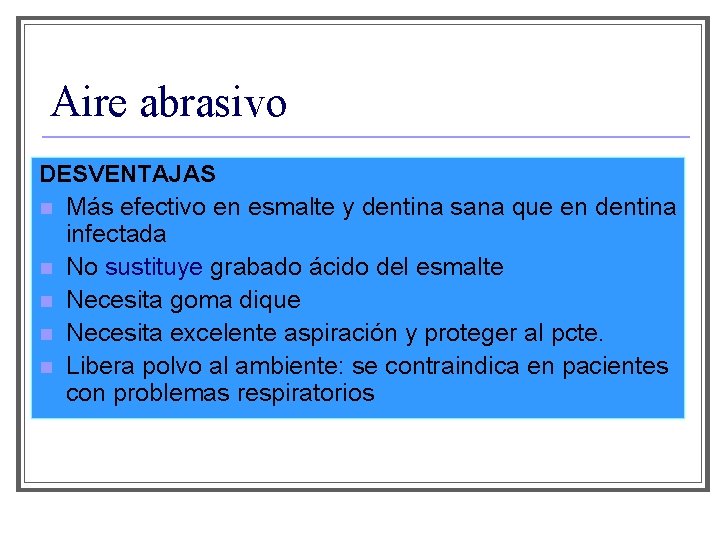 Aire abrasivo

DESVENTAJAS

• Más efectivo en esmalte y dentina sana que en dentina infectada
• No sustituye grabado ácido del esmalte
• Necesita goma dique
• Necesita excelente aspiración y proteger al pcte.
• Libera polvo al ambiente: se contraindica en pacientes con problemas respiratorios